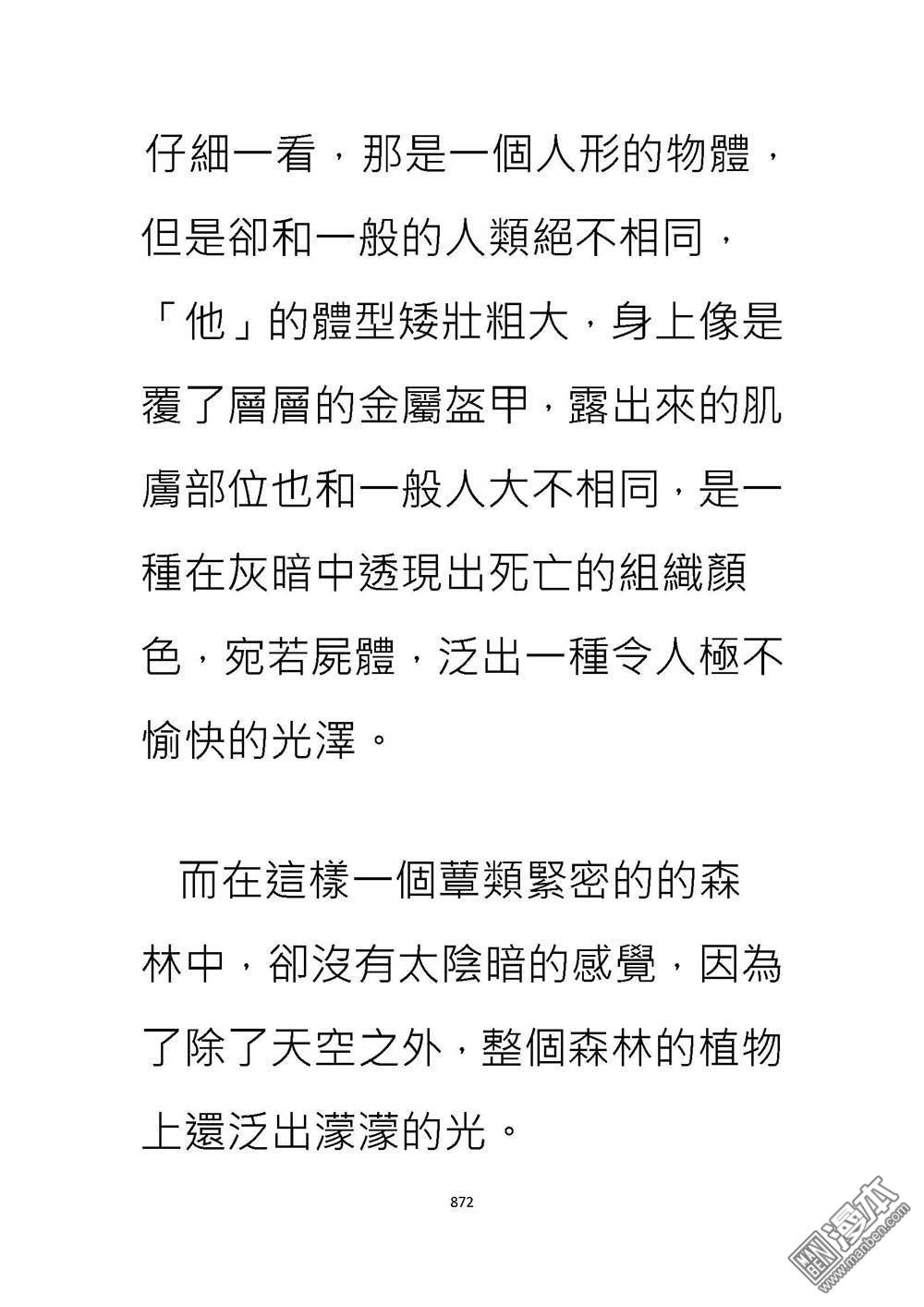 仔細一看，那是一個人形的物體，但是卻和一般的人類絕不相同，「他」的體型矮壯粗大，身上像是覆了層層的金屬盔甲，露出來的肌膚部位也和一般人大不相同，是一種在灰暗中透現出死亡的組織顏色，宛若屍體，泛出一種令人極不愉快的光澤。

而在這樣一個蕈類緊密的的森林中，卻沒有太陰暗的感覺，因為了除了天空之外，整個森林的植物上還泛出濛濛的光。

872

漫本
www.manben.com